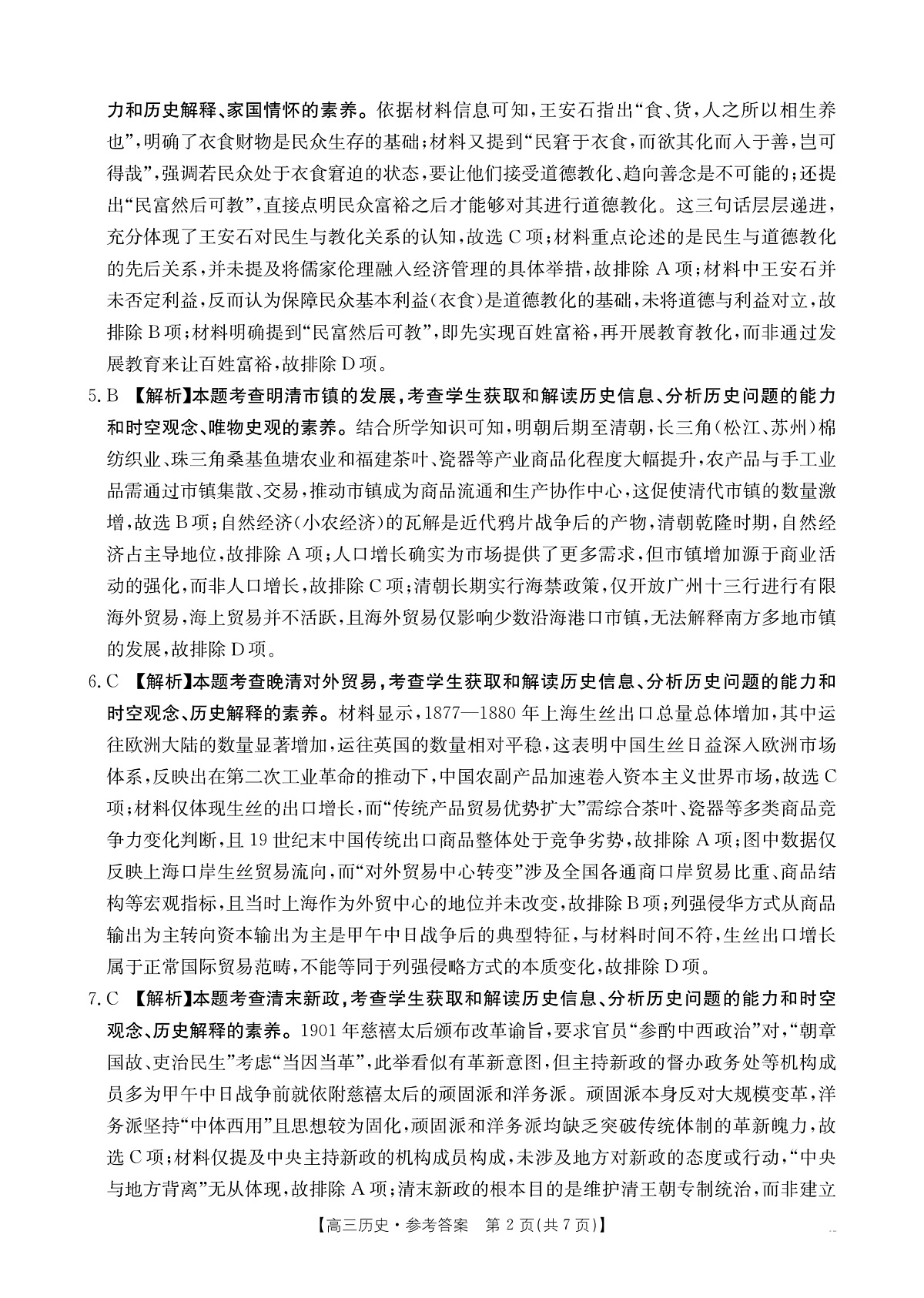 力和历史解释、家国情怀的素养。依据材料信息可知，王安石指出“食、货，人之所以相生养也”，明确了衣食财物是民众生存的基础；材料又提到“民窘于衣食，而欲其化而入于善，岂可得哉”，强调若民众处于衣食窘迫的状态，要让他们接受道德教化、趋向善念是不可能的；还提出“民富然后可教”，直接点明民众富裕之后才能够对其进行道德教化。这三句话层层递进，充分体现了王安石对民生与教化关系的认知，故选 C 项；材料重点论述的是民生与道德教化的先后关系，并未提及将儒家伦理融入经济管理的具体举措，故排除 A 项；材料中王安石并未否定利益，反而认为保障民众基本利益（衣食）是道德教化的基础，未将道德与利益对立，故排除 B 项；材料明确提到“民富然后可教”，即先实现百姓富裕，再开展教育教化，而非通过发展教育来让百姓富裕，故排除 D 项。

5. B 【解析】本题考查明清市镇的发展，考查学生获取和解读历史信息、分析历史问题的能力和时空观念、唯物史观的素养。结合所学知识可知，明朝后期至清朝，长三角（松江、苏州）棉纺织业、珠三角桑基鱼塘农业和福建茶叶、瓷器等产业商品化程度大幅提升，农产品与手工业品需通过市镇集散、交易，推动市镇成为商品流通和生产协作中心，这促使清代市镇的数量激增，故选 B 项；自然经济（小农经济）的瓦解是近代鸦片战争后的产物，清朝乾隆时期，自然经济占主导地位，故排除 A 项；人口增长确实为市场提供了更多需求，但市镇增加源于商业活动的强化，而非人口增长，故排除 C 项；清朝长期实行海禁政策，仅开放广州十三行进行有限海外贸易，海上贸易并不活跃，且海外贸易仅影响少数沿海港口市镇，无法解释南方多地市镇的发展，故排除 D 项。

6. C 【解析】本题考查晚清对外贸易，考查学生获取和解读历史信息、分析历史问题的能力和时空观念、历史解释的素养。材料显示，1877—1880 年上海生丝出口总量总体增加，其中运往欧洲大陆的数量显著增加，运往英国的数量相对平稳，这表明中国生丝日益深入欧洲市场体系，反映出在第二次工业革命的推动下，中国农副产品加速卷入资本主义世界市场，故选 C 项；材料仅体现生丝的出口增长，而“传统产品贸易优势扩大”需综合茶叶、瓷器等多类商品竞争力变化判断，且 19 世纪末中国传统出口商品整体处于竞争劣势，故排除 A 项；图中数据仅反映上海口岸生丝贸易流向，而“对外贸易中心转变”涉及全国各通商口岸贸易比重、商品结构等宏观指标，且当时上海作为外贸中心的地位并未改变，故排除 B 项；列强侵华方式从商品输出为主转向资本输出为主是甲午中日战争后的典型特征，与材料时间不符，生丝出口增长属于正常国际贸易范畴，不能等同于列强侵略方式的本质变化，故排除 D 项。

7. C 【解析】本题考查清末新政，考查学生获取和解读历史信息、分析历史问题的能力和时空观念、历史解释的素养。1901 年慈禧太后颁布改革谕旨，要求官员“参酌中西政治”对，“朝章国故、吏治民生”考虑“当因当革”，此举看似有革新意图，但主持新政的督办政务处等机构成员多为甲午中日战争前就依附慈禧太后的顽固派和洋务派。顽固派本身反对大规模变革，洋务派坚持“中体西用”且思想较为固化，顽固派和洋务派均缺乏突破传统体制的革新魄力，故选 C 项；材料仅提及中央主持新政的机构成员构成，未涉及地方对新政的态度或行动，“中央与地方背离”无从体现，故排除 A 项；清末新政的根本目的是维护清王朝专制统治，而非建立

【高三历史·参考答案 第 2 页(共 7 页)】